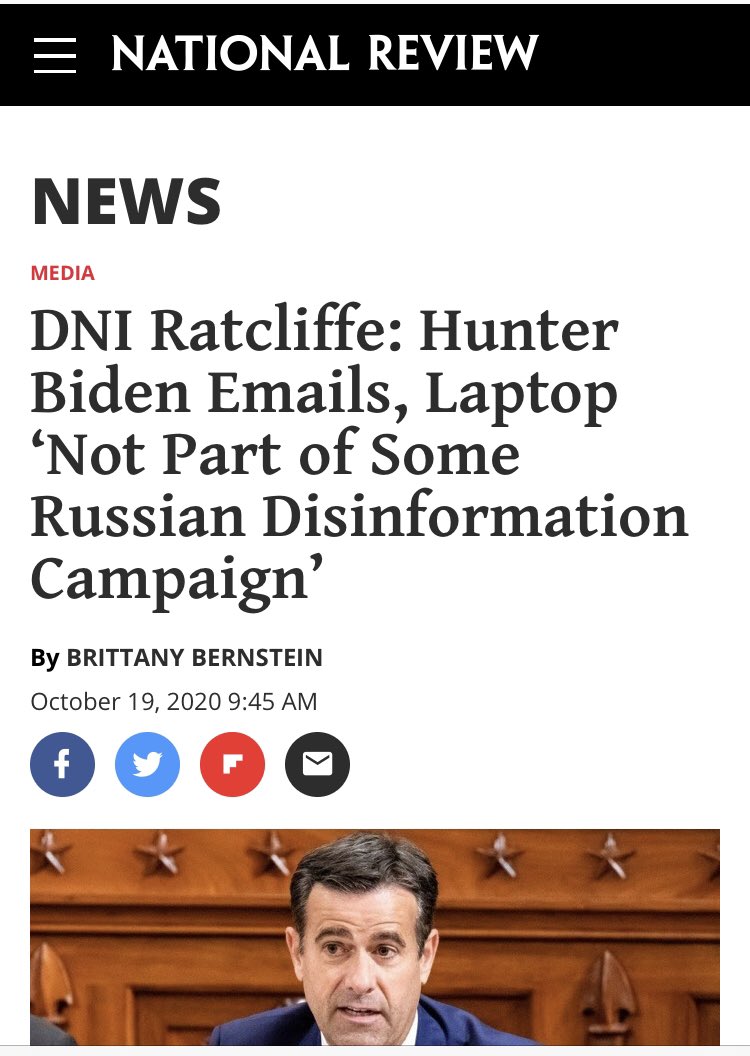 NATIONAL REVIEW

NEWS

MEDIA

DNI Ratcliffe: Hunter Biden Emails, Laptop ‘Not Part of Some Russian Disinformation Campaign’

By BRITTANY BERNSTEIN

October 19, 2020 9:45 AM